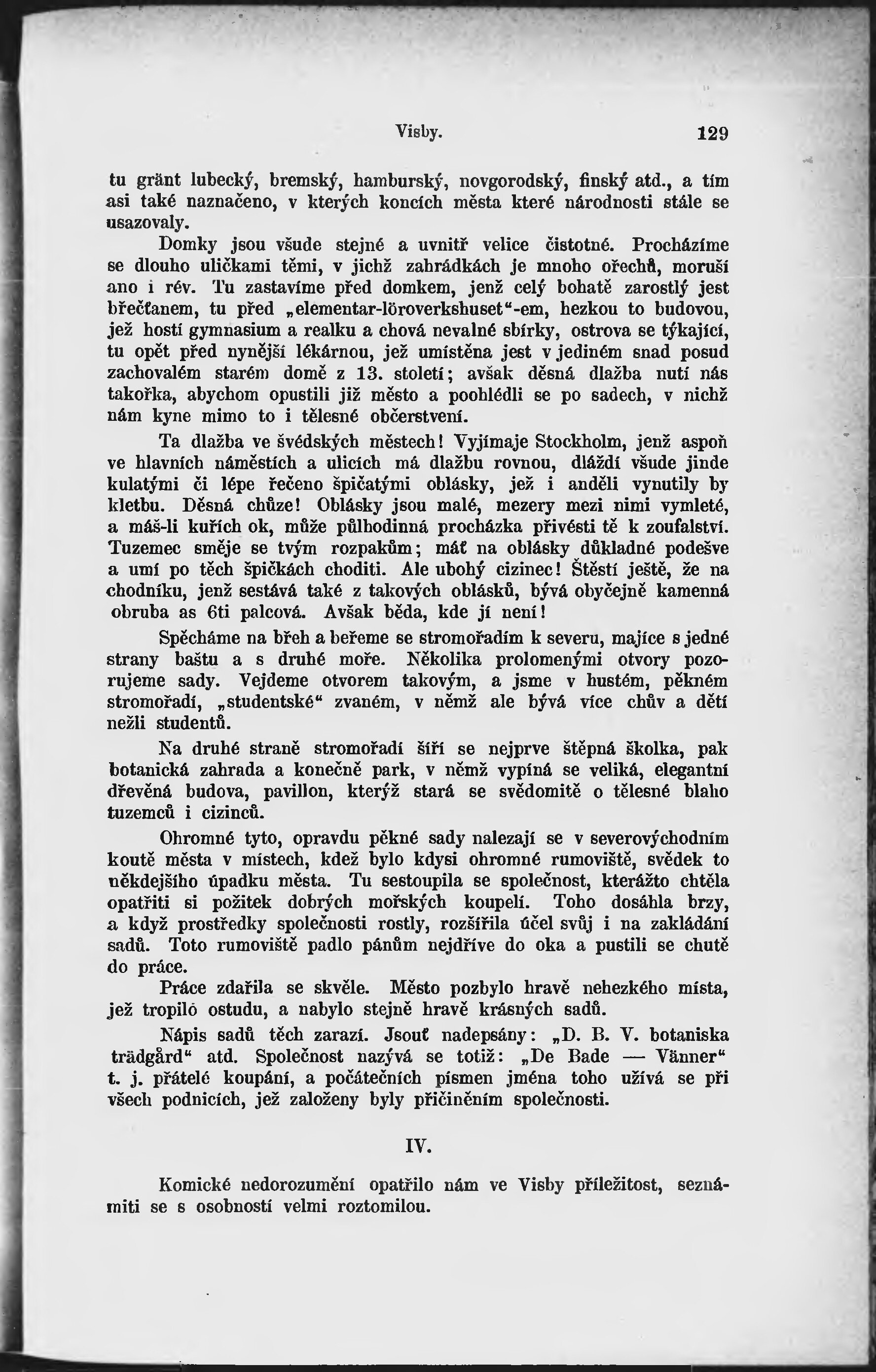 Visby. 129

tu gränt lubecký, bremský, hamburský, novgorodský, finský atd., a tím asi také naznačeno, v kterých koncích města které národnosti stále se usazovaly.

Domky jsou všude stejné a uvnitř velice čistotné. Procházíme se dlouho uličkami těmi, v jichž zahrádkách je mnoho ořechů, moruší ano i rév. Tu zastavíme před domkem, jenž celý bohatě zarostlý jest břečťanem, tu před „elementar-löroverkshuset“-em, hezkou to budovou, jež hostí gymnasium a realku a chová nevalné sbírky, ostrova se týkající, tu opět před nynější lékárnou, jež umístěna jest v jediném snad posud zachovalém starém domě z 13. století; avšak děsná dlažba nutí nás takořka, abychom opustili již město a poohlédli se po sadech, v nichž nám kyne mimo to i tělesné občerstvení.

Ta dlažba ve švédských městech! Vyjímaje Stockholm, jenž aspoň ve hlavních náměstích a ulicích má dlažbu rovnou, dláždí všude jinde kulatými či lépe řečeno špičatými oblásky, jež i anděli vynutily by kletbu. Děsná chůze! Oblásky jsou malé, mezery mezi nimi vymleté, a máš-li kuřích ok, může půlhodinná procházka přivésti tě k zoufalství. Tuzemec směje se tvým rozpakům; máť na oblásky důkladné podešve a umí po těch špičkách choditi. Ale ubohý cizinec! Štěstí ještě, že na chodníku, jenž sestává také z takových oblásků, bývá obyčejně kamenná obruba as 6ti palcová. Avšak běda, kde jí není!

Spěcháme na břeh a beřeme se stromořadím k severu, majíce s jedné strany baštu a s druhé moře. Několika prolomenými otvory pozorujeme sady. Vejdeme otvorem takovým, a jsme v hustém, pěkném stromořadí, „studentské“ zvaném, v němž ale bývá více chův a dětí nežli studentů.

Na druhé straně stromořadí šíří se nejprve štěpná školka, pak botanická zahrada a konečně park, v němž vypíná se veliká, elegantní dřevěná budova, pavillon, kterýž stará se svědomitě o tělesné blaho tuzemců i cizinců.

Ohromné tyto, opravdu pěkné sady nalezají se v severovýchodním koutě města v místech, kdež bylo kdysi ohromné rumoviště, svědek to někdejšího úpadku města. Tu sestoupila se společnost, kterážto chtěla opatřiti si požitek dobrých mořských koupelí. Toho dosáhla brzy, a když prostředky společnosti rostly, rozšířila účel svůj i na zakládání sadů. Toto rumoviště padlo pánům nejdříve do oka a pustili se chutě do práce.

Práce zdařila se skvěle. Město pozbylo hravě nehezkého místa, jež tropilo ostudu, a nabylo stejně hravě krásných sadů.

Nápis sadů těch zarazí. Jsouť nadepsány: „D. B. V. botaniska trädgård“ atd. Společnost nazývá se totiž: „De Bade — Vänner“ t. j. přátelé koupání, a počátečních písmen jména toho užívá se při všech podnicích, jež založeny byly přičiněním společnosti.

IV.

Komické nedorozumění opatřilo nám ve Visby příležitost, seznámiti se s osobností velmi roztomilou.